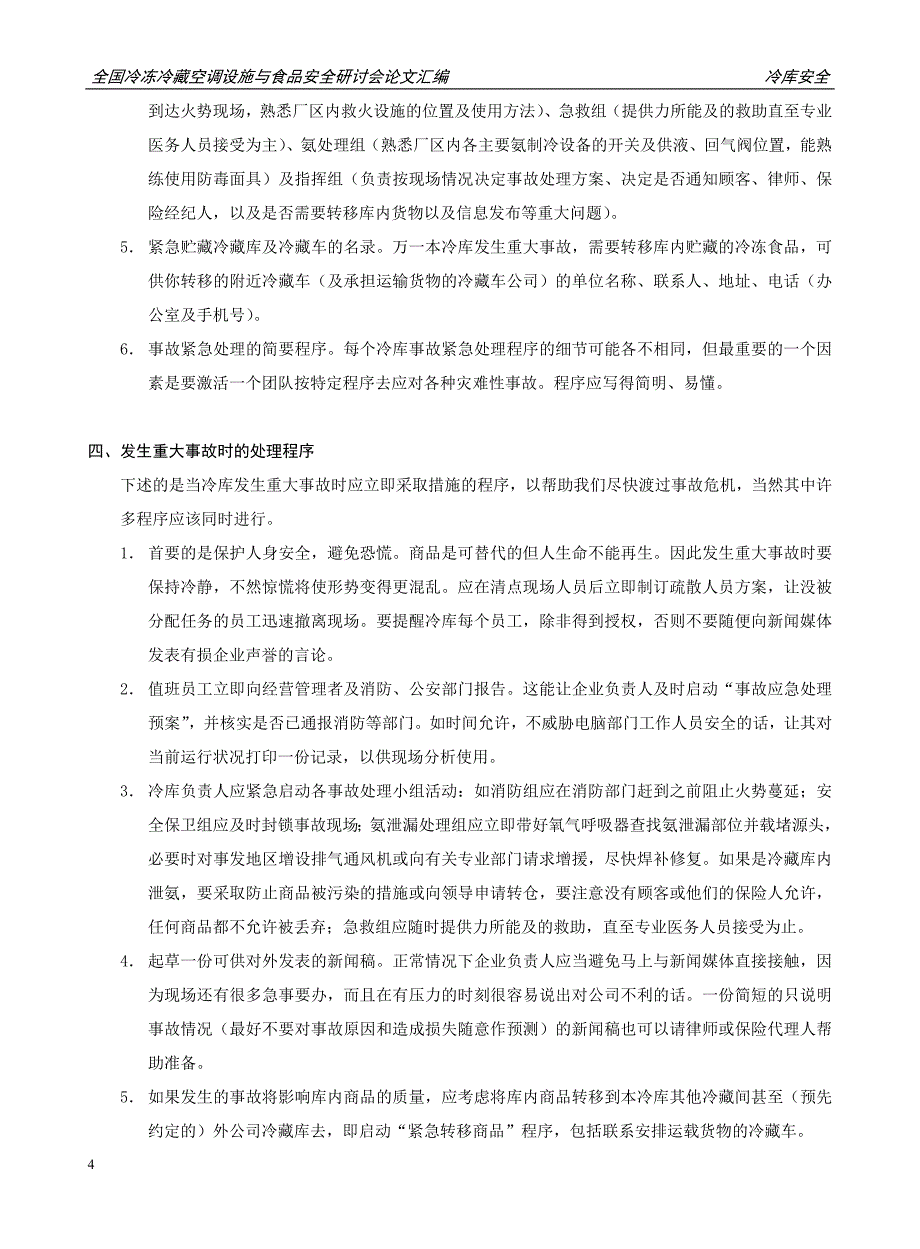 全国冷冻冷藏空调设施与食品安全研讨会论文汇编　　冷库安全

到达火势现场，熟悉厂区内救火设施的位置及使用方法）、急救组（提供力所能及的救助直至专业医务人员接受为主）、氨处理组（熟悉厂区内各主要氨制冷设备的开关及供液、回气阀位置，能熟练使用防毒面具）及指挥组（负责按现场情况决定事故处理方案、决定是否通知顾客、律师、保险经纪人，以及是否需要转移库内货物以及信息发布等重大问题）。

5. 紧急贮藏冷藏库及冷藏车的名录。万一本冷库发生重大事故，需要转移库内贮藏的冷冻食品，可供你转移的附近冷藏车（及承担运输货物的冷藏车公司）的单位名称、联系人、地址、电话（办公室及手机号）。

6. 事故紧急处理的简要程序。每个冷库事故紧急处理程序的细节可能各不相同，但最重要的一个因素是要激活一个团队按特定程序去应对各种灾难性事故。程序应写得简明、易懂。

四、发生重大事故时的处理程序

下述的是当冷库发生重大事故时应立即采取措施的程序，以帮助我们尽快渡过事故危机，当然其中许多程序应该同时进行。

1. 首要的是保护人身安全，避免恐慌。商品是可替代的但人生命不能再生。因此发生重大事故时要保持冷静，不然惊慌将使形势变得更混乱。应在清点现场人员后立即制订疏散人员方案，让没被分配任务的员工迅速撤离现场。要提醒冷库每个员工，除非得到授权，否则不要随便向新闻媒体发表有损企业声誉的言论。

2. 值班员工立即向经营管理者及消防、公安部门报告。这能让企业负责人及时启动“事故应急处理预案”，并核实是否已通报消防等部门。如时间允许，不威胁电脑部门工作人员安全的话，让其对当前运行状况打印一份记录，以供现场分析使用。

3. 冷库负责人应紧急启动各事故处理小组活动：如消防组应在消防部门赶到之前阻止火势蔓延；安全保卫组应及时封锁事故现场；氨泄漏处理组应立即带好氧气呼吸器查找氨泄漏部位并载堵源头，必要时对事发地区增设排气通风机或向有关专业部门请求增援，尽快焊补修复。如果是冷藏库内泄氨，要采取防止商品被污染的措施或向领导申请转仓，要注意没有顾客或他们的保险人允许，任何商品都不允许被丢弃；急救组应随时提供力所能及的救助，直至专业医务人员接受为止。

4. 起草一份可供对外发表的新闻稿。正常情况下企业负责人应当避免马上与新闻媒体直接接触，因为现场还有很多急事要办，而且在有压力的时刻很容易说出对公司不利的话。一份简短的只说明事故情况（最好不要对事故原因和造成损失随意作预测）的新闻稿也可以请律师或保险代理人帮助准备。

5. 如果发生的事故将影响库内商品的质量，应考虑将库内商品转移到本冷库其他冷藏间甚至（预先约定的）外公司冷藏库去，即启动“紧急转移商品”程序，包括联系安排运载货物的冷藏车。

4